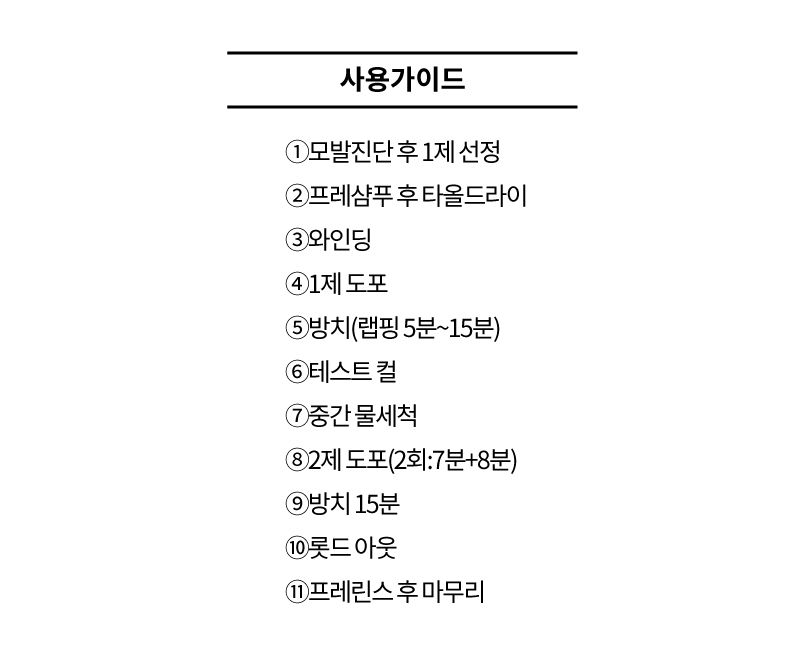 사용가이드

①모발진단 후 1제 선정
②프레샴푸 후 타올드라이
③와인딩
④1제 도포
⑤방치(랩핑 5분~15분)
⑥테스트 컬
⑦중간 물세척
⑧2제 도포(2회:7분+8분)
⑨방치 15분
⑩롯드 아웃
⑪프레린스 후 마무리